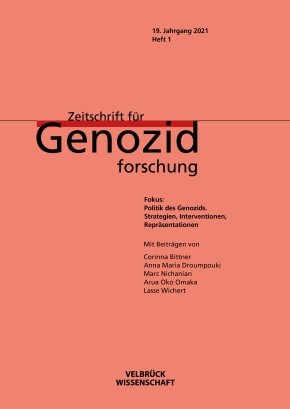 19. Jahrgang 2021
Heft 1

Zeitschrift für
Genozid
forschung

Fokus:
Politik des Genozids.
Strategien, Interventionen,
Repräsentationen

Mit Beiträgen von

Corinna Bittner
Anna Maria Droumpouki
Marc Nichanian
Arua Oko Omaka
Lasse Wichert

VELBRÜCK
WISSENSCHAFT